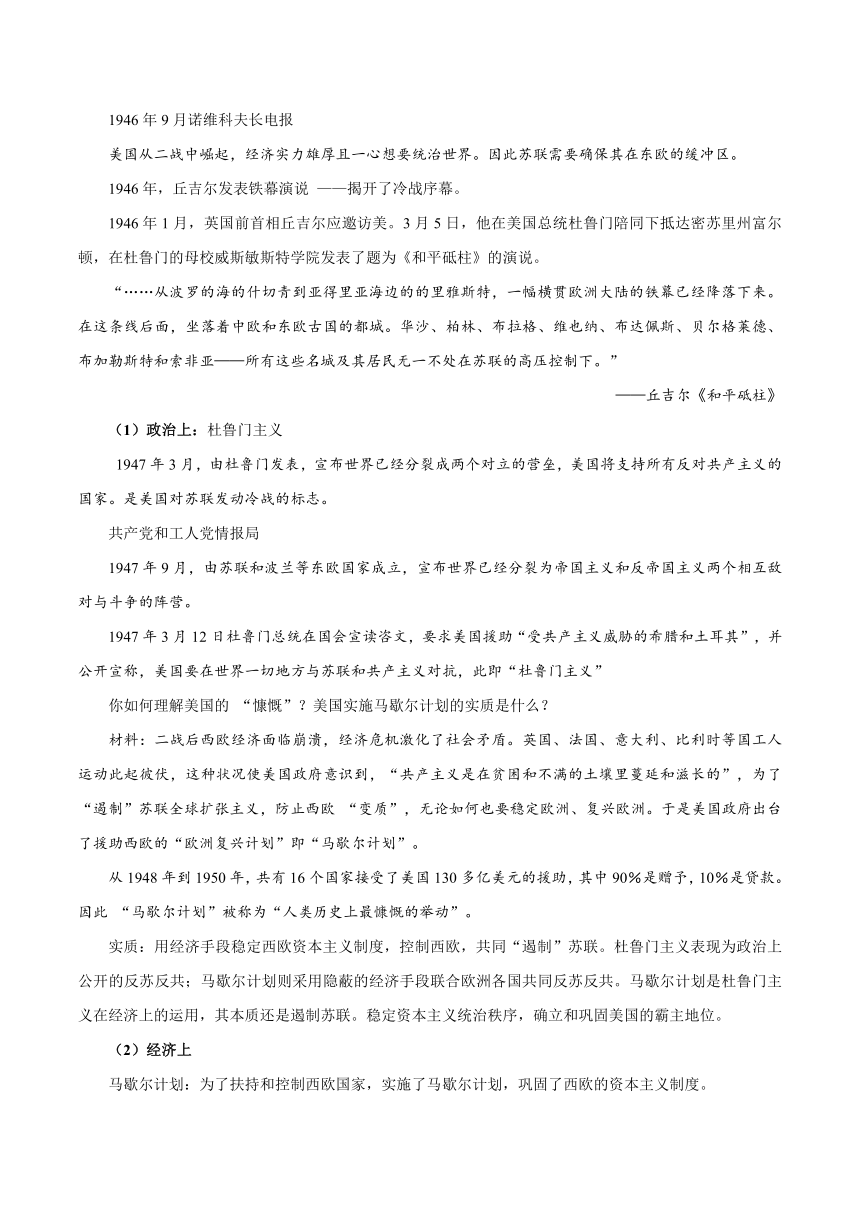 1946 年 9 月诺维科夫长电报

美国从二战中崛起，经济实力雄厚且一心想要统治世界。因此苏联需要确保其在东欧的缓冲区。

1946 年，丘吉尔发表铁幕演说 ——揭开了冷战序幕。

1946 年 1 月，英国前首相丘吉尔应邀访美。3 月 5 日，他在美国总统杜鲁门陪同下抵达密苏里州富尔顿，在杜鲁门的母校威斯敏斯特学院发表了题为《和平砥柱》的演说。

“……从波罗的海的什切青到亚得里亚海边的的里雅斯特，一幅横贯欧洲大陆的铁幕已经降落下来。在这条线后面，坐落着中欧和东欧古国的都城。华沙、柏林、布拉格、维也纳、布达佩斯、贝尔格莱德、布加勒斯特和索非亚——所有这些名城及其居民无一不处在苏联的高压控制下。”

——丘吉尔《和平砥柱》

（1）政治上：杜鲁门主义

1947 年 3 月，由杜鲁门发表，宣布世界已经分裂成两个对立的营垒，美国将支持所有反对共产主义的国家。是美国对苏联发动冷战的标志。

共产党和工人党情报局

1947 年 9 月，由苏联和波兰等东欧国家成立，宣布世界已经分裂为帝国主义和反帝国主义两个相互敌对与斗争的阵营。

1947 年 3 月 12 日杜鲁门总统在国会宣读咨文，要求美国援助“受共产主义威胁的希腊和土耳其”，并公开宣称，美国要在世界一切地方与苏联和共产主义对抗，此即“杜鲁门主义”

你如何理解美国的 “慷慨”？美国实施马歇尔计划的实质是什么？

材料：二战后西欧经济面临崩溃，经济危机激化了社会矛盾。英国、法国、意大利、比利时等国工人运动此起彼伏，这种状况使美国政府意识到，“共产主义是在贫困和不满的土壤里蔓延和滋长的”，为了“遏制”苏联全球扩张主义，防止西欧 “变质”，无论如何也要稳定欧洲、复兴欧洲。于是美国政府出台了援助西欧的“欧洲复兴计划”即“马歇尔计划”。

从 1948 年到 1950 年，共有 16 个国家接受了美国 130 多亿美元的援助，其中 90%是赠予，10%是贷款。因此 “马歇尔计划”被称为“人类历史上最慷慨的举动”。

实质：用经济手段稳定西欧资本主义制度，控制西欧，共同“遏制”苏联。杜鲁门主义表现为政治上公开的反苏反共；马歇尔计划则采用隐蔽的经济手段联合欧洲各国共同反苏反共。马歇尔计划是杜鲁门主义在经济上的运用，其本质还是遏制苏联。稳定资本主义统治秩序，确立和巩固美国的霸主地位。

（2）经济上

马歇尔计划：为了扶持和控制西欧国家，实施了马歇尔计划，巩固了西欧的资本主义制度。